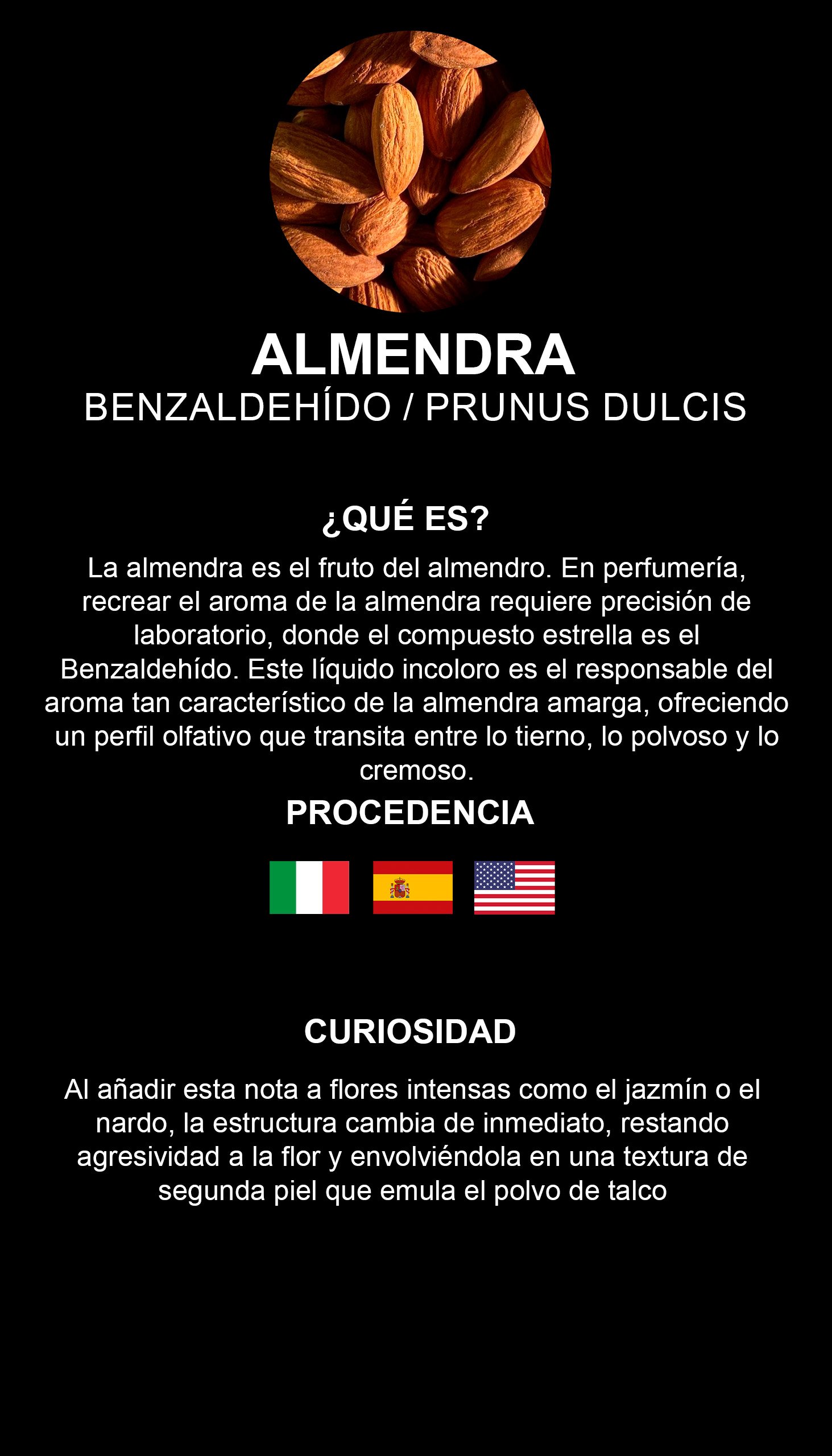 ALMENDRA
BENZALDEHÍDO / PRUNUS DULCIS

¿QUÉ ES?

La almendra es el fruto del almendro. En perfumería, recrear el aroma de la almendra requiere precisión de laboratorio, donde el compuesto estrella es el Benzaldehído. Este líquido incoloro es el responsable del aroma tan característico de la almendra amarga, ofreciendo un perfil olfativo que transita entre lo tierno, lo polvoso y lo cremoso.

PROCEDENCIA

CURIOSIDAD

Al añadir esta nota a flores intensas como el jazmín o el nardo, la estructura cambia de inmediato, restando agresividad a la flor y envolviéndola en una textura de segunda piel que emula el polvo de talco